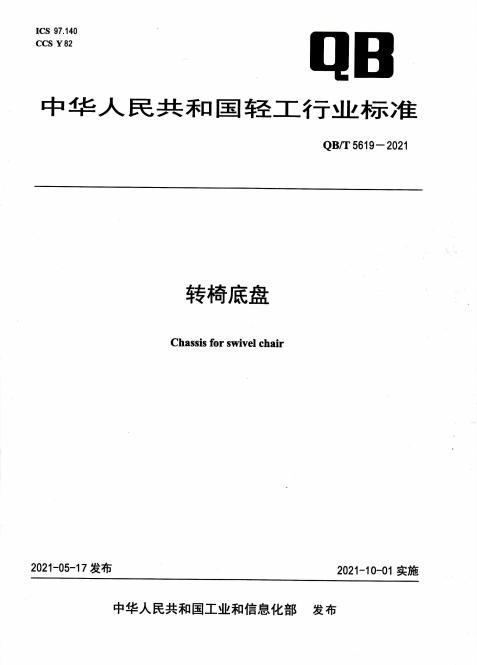 ICS 97.140
CCS Y 82

QB

中华人民共和国轻工行业标准

QB/T 5619—2021

转椅底盘

Chassis for swivel chair

2021-05-17 发布

2021-10-01 实施

中华人民共和国工业和信息化部　发布